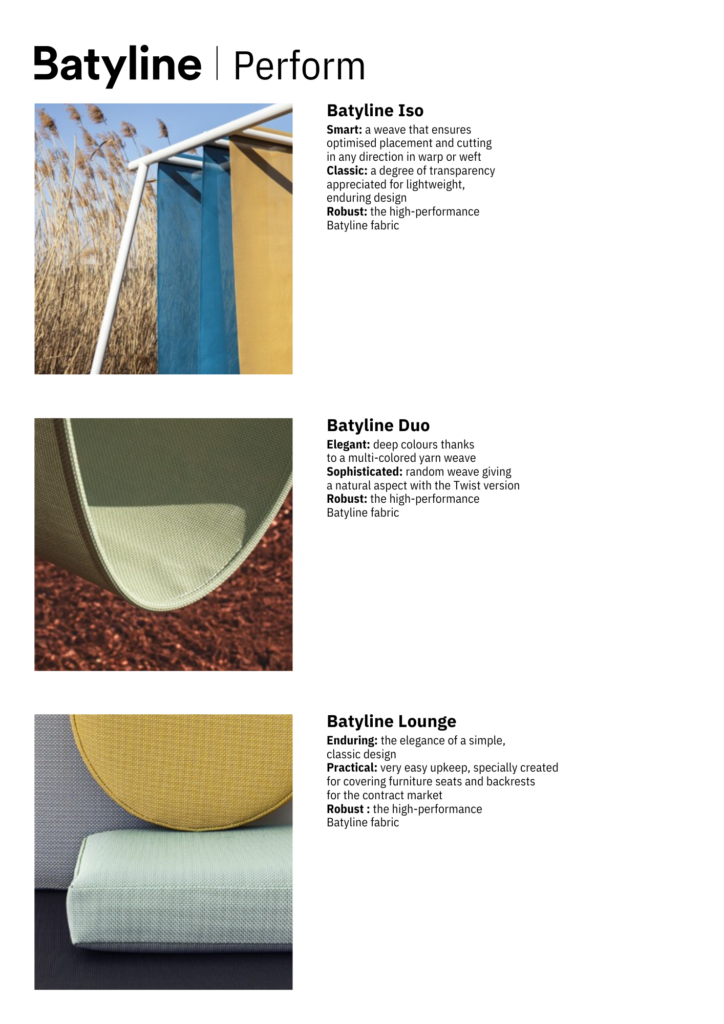 Batyline | Perform

Batyline Iso

Smart: a weave that ensures optimised placement and cutting in any direction in warp or weft
Classic: a degree of transparency appreciated for lightweight, enduring design
Robust: the high-performance Batyline fabric

Batyline Duo

Elegant: deep colours thanks to a multi-colored yarn weave
Sophisticated: random weave giving a natural aspect with the Twist version
Robust: the high-performance Batyline fabric

Batyline Lounge

Enduring: the elegance of a simple, classic design
Practical: very easy upkeep, specially created for covering furniture seats and backrests for the contract market
Robust : the high-performance Batyline fabric